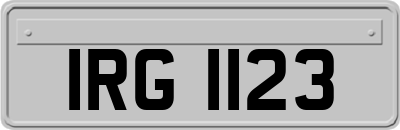 IRG 1123